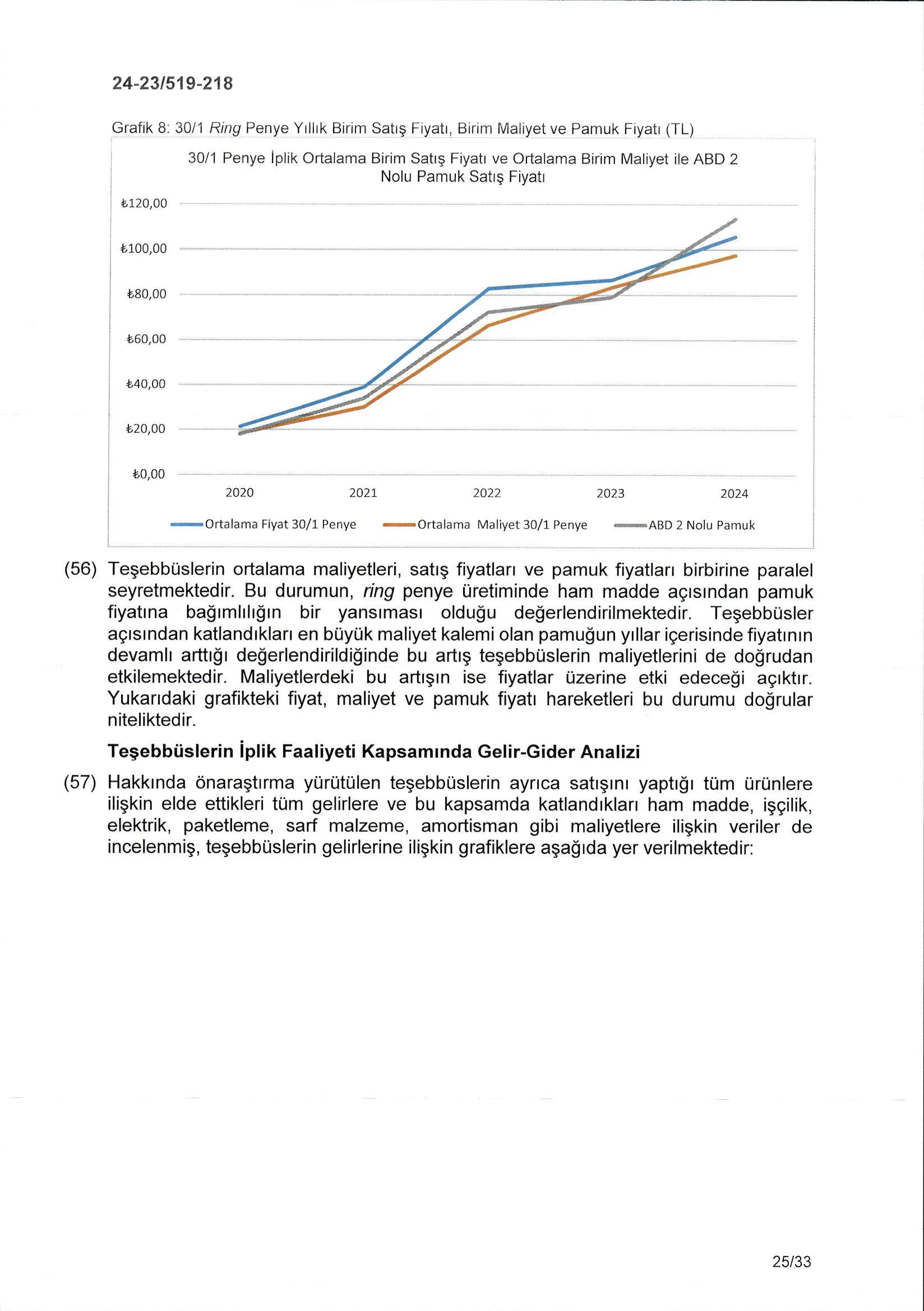 24-23/519-218

Grafik 8: 30/1 Ring Penye Yıllık Birim Satış Fiyatı, Birim Maliyet ve Pamuk Fiyatı (TL)

30/1 Penye İplik Ortalama Birim Satış Fiyatı ve Ortalama Birim Maliyet ile ABD 2 Nolu Pamuk Satış Fiyatı

₺120,00
₺100,00
₺80,00
₺60,00
₺40,00
₺20,00
₺0,00

2020 2021 2022 2023 2024

Ortalama Fiyat 30/1 Penye Ortalama Maliyet 30/1 Penye ABD 2 Nolu Pamuk

(56) Teşebbüslerin ortalama maliyetleri, satış fiyatları ve pamuk fiyatları birbirine paralel seyretmektedir. Bu durumun, ring penye üretiminde ham madde açısından pamuk fiyatına bağımlılığın bir yansıması olduğu değerlendirilmektedir. Teşebbüsler açısından katlandıkları en büyük maliyet kalemi olan pamuğun yıllar içerisinde fiyatının devamlı arttığı değerlendirildiğinde bu artış teşebbüslerin maliyetlerini de doğrudan etkilemektedir. Maliyetlerdeki bu artışın ise fiyatlar üzerine etki edeceği açıktır. Yukarıdaki grafikteki fiyat, maliyet ve pamuk fiyatı hareketleri bu durumu doğrular niteliktedir.

Teşebbüslerin İplik Faaliyeti Kapsamında Gelir-Gider Analizi

(57) Hakkında önaraştırma yürütülen teşebbüslerin ayrıca satışını yaptığı tüm ürünlere ilişkin elde ettikleri tüm gelirlere ve bu kapsamda katlandıkları ham madde, işçilik, elektrik, paketleme, sarf malzeme, amortisman gibi maliyetlere ilişkin veriler de incelenmiş, teşebbüslerin gelirlerine ilişkin grafiklere aşağıda yer verilmektedir:

25/33